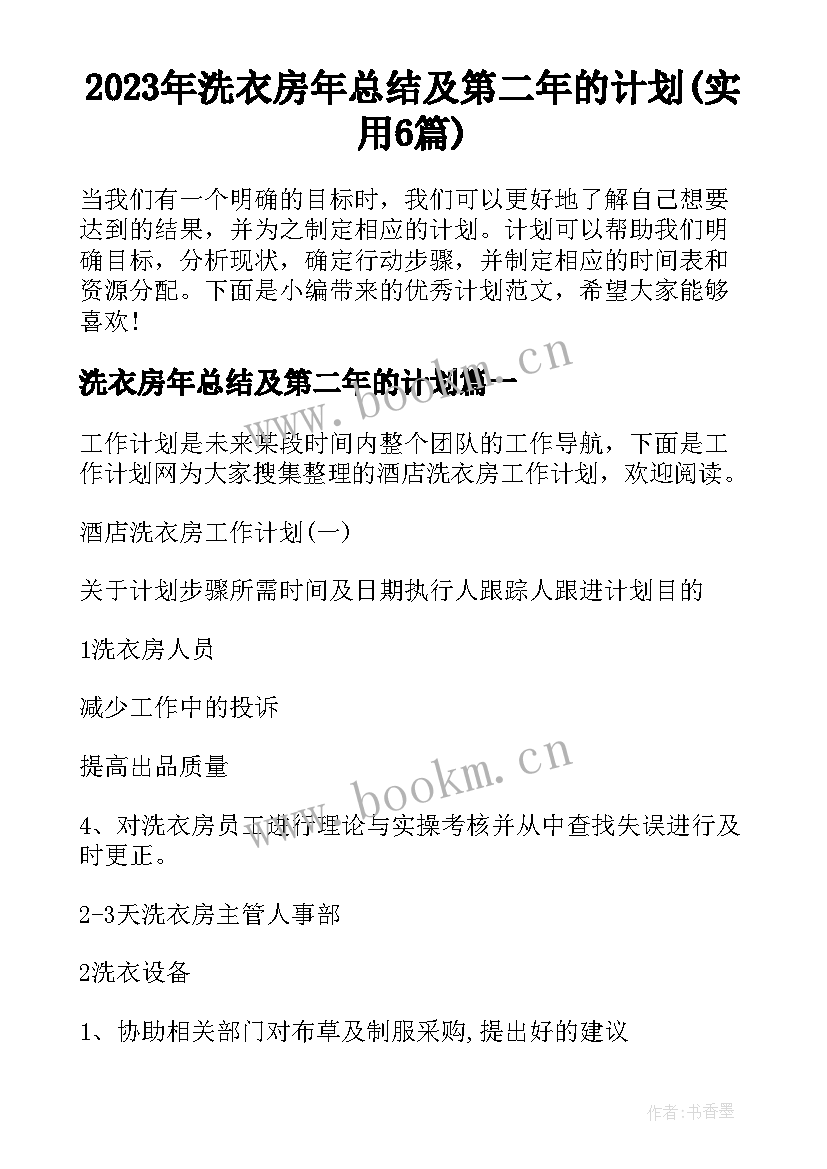 2023年洗衣房年总结及第二年的计划(实用6篇)

当我们有一个明确的目标时，我们可以更好地了解自己想要达到的结果，并为之制定相应的计划。计划可以帮助我们明确目标，分析现状，确定行动步骤，并制定相应的时间表和资源分配。下面是小编带来的优秀计划范文，希望大家能够喜欢！

洗衣房年总结及第二年的计划篇一

www.bookm.cn

工作计划是未来某段时间内整个团队的工作导航，下面是工作计划网为大家搜集整理的酒店洗衣房工作计划，欢迎阅读。

酒店洗衣房工作计划(一)

关于计划步骤所需时间及日期执行人跟踪人跟进计划目的

1洗衣房人员

减少工作中的投诉

提高出品质量

www.bookm.cn

4、对洗衣房员工进行理论与实操考核并从中查找失误进行及时更正。

2-3天洗衣房主管人事部

2洗衣设备

1、协助相关部门对布草及制服采购,提出好的建议

作者：书香墨